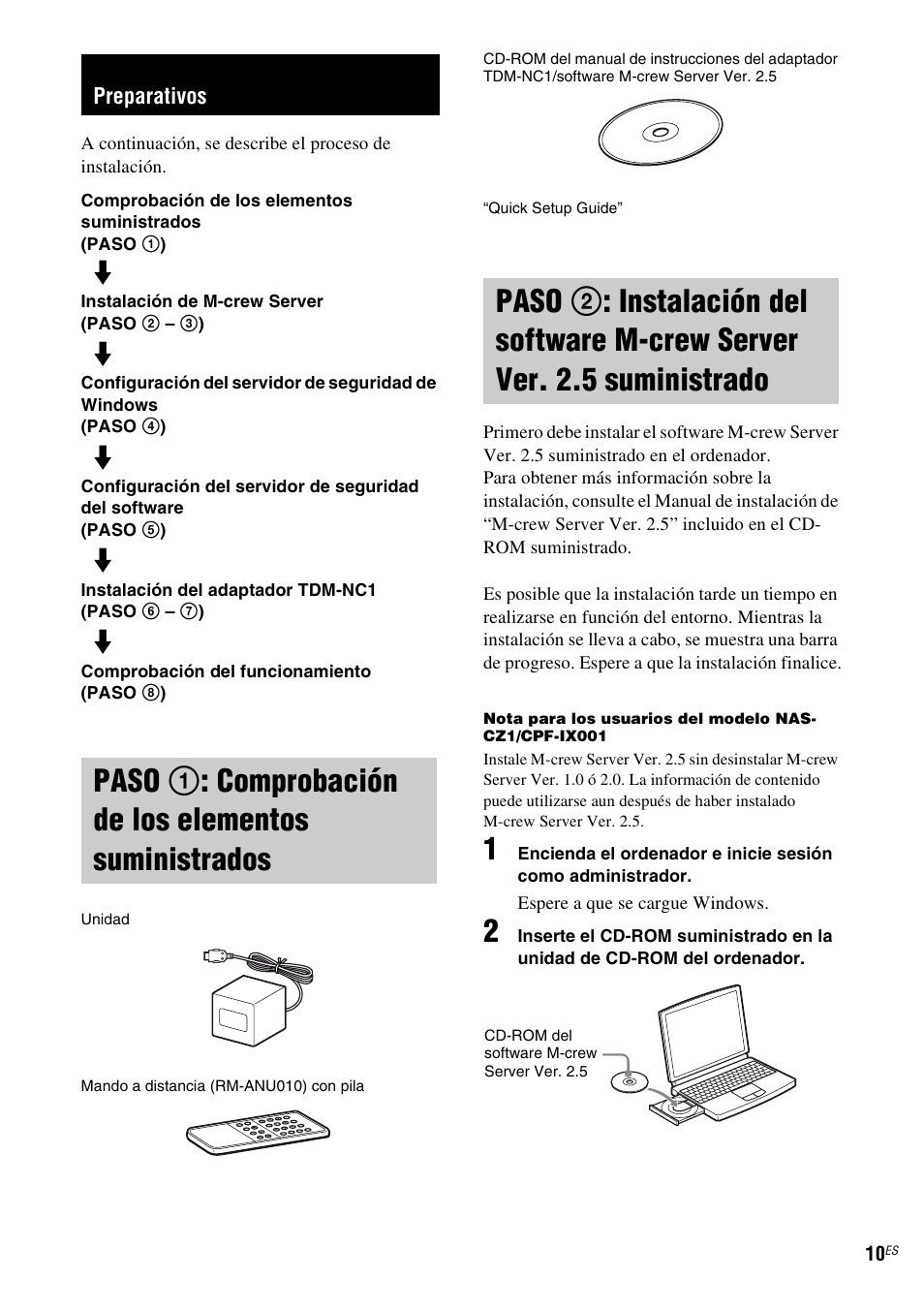 Preparativos

A continuación, se describe el proceso de instalación.

Comprobación de los elementos suministrados
(PASO ①)

Instalación de M-crew Server
(PASO ② – ③)

Configuración del servidor de seguridad de Windows
(PASO ④)

Configuración del servidor de seguridad del software
(PASO ⑤)

Instalación del adaptador TDM-NC1
(PASO ⑥ – ⑦)

Comprobación del funcionamiento
(PASO ⑧)

PASO ①: Comprobación de los elementos suministrados

Unidad

Mando a distancia (RM-ANU010) con pila

CD-ROM del manual de instrucciones del adaptador TDM-NC1/software M-crew Server Ver. 2.5

“Quick Setup Guide”

PASO ②: Instalación del software M-crew Server Ver. 2.5 suministrado

Primero debe instalar el software M-crew Server Ver. 2.5 suministrado en el ordenador.
Para obtener más información sobre la instalación, consulte el Manual de instalación de “M-crew Server Ver. 2.5” incluido en el CD-ROM suministrado.

Es posible que la instalación tarde un tiempo en realizarse en función del entorno. Mientras la instalación se lleva a cabo, se muestra una barra de progreso. Espere a que la instalación finalice.

Nota para los usuarios del modelo NAS-CZ1/CPF-IX001
Instale M-crew Server Ver. 2.5 sin desinstalar M-crew Server Ver. 1.0 ó 2.0. La información de contenido puede utilizarse aun después de haber instalado M-crew Server Ver. 2.5.

1 Encienda el ordenador e inicie sesión como administrador.
Espere a que se cargue Windows.

2 Inserte el CD-ROM suministrado en la unidad de CD-ROM del ordenador.

CD-ROM del software M-crew Server Ver. 2.5

10ES